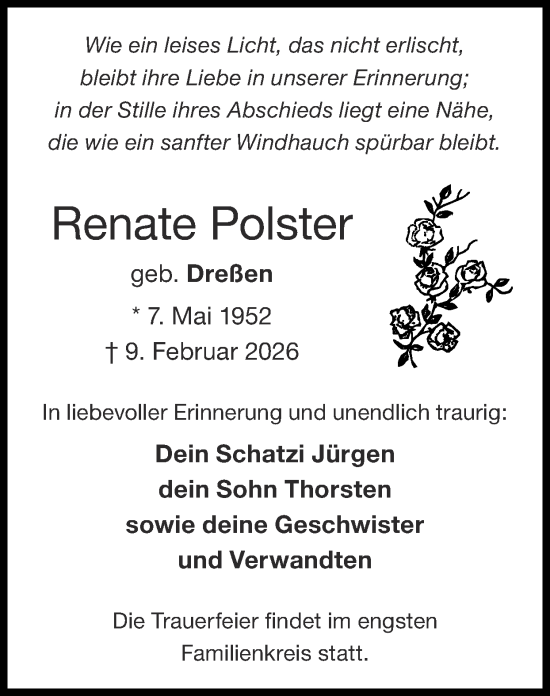 Wie ein leises Licht, das nicht erlischt,
bleibt ihre Liebe in unserer Erinnerung;
in der Stille ihres Abschieds liegt eine Nähe,
die wie ein sanfter Windhauch spürbar bleibt.

Renate Polster

geb. Dreßen

* 7. Mai 1952
† 9. Februar 2026

In liebevoller Erinnerung und unendlich traurig:

Dein Schatzi Jürgen
dein Sohn Thorsten
sowie deine Geschwister
und Verwandten

Die Trauerfeier findet im engsten Familienkreis statt.